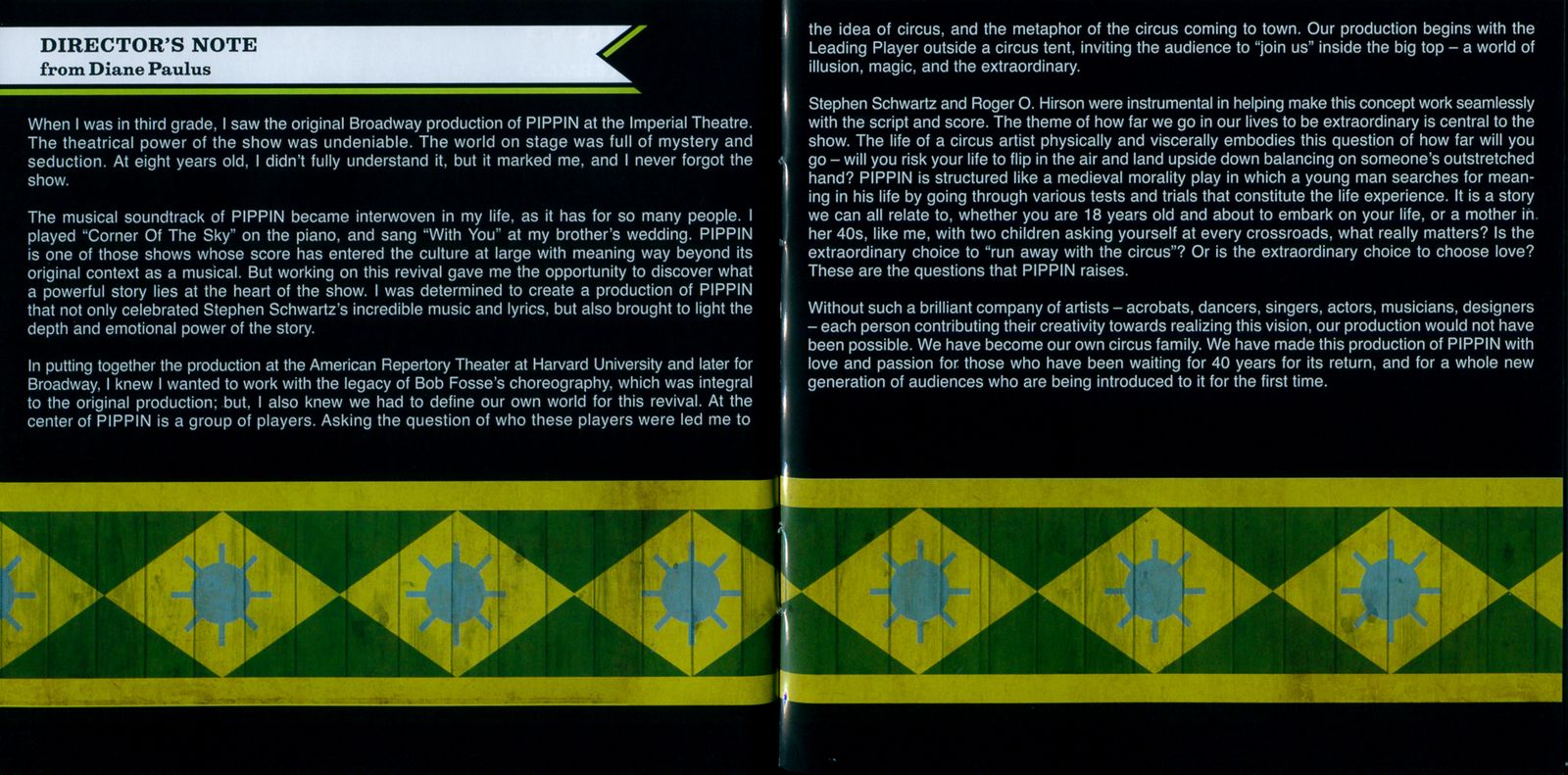 DIRECTOR'S NOTE
from Diane Paulus

When I was in third grade, I saw the original Broadway production of PIPPIN at the Imperial Theatre. The theatrical power of the show was undeniable. The world on stage was full of mystery and seduction. At eight years old, I didn't fully understand it, but it marked me, and I never forgot the show.

The musical soundtrack of PIPPIN became interwoven in my life, as it has for so many people. I played "Corner Of The Sky" on the piano, and sang "With You" at my brother's wedding. PIPPIN is one of those shows whose score has entered the culture at large with meaning way beyond its original context as a musical. But working on this revival gave me the opportunity to discover what a powerful story lies at the heart of the show. I was determined to create a production of PIPPIN that not only celebrated Stephen Schwartz's incredible music and lyrics, but also brought to light the depth and emotional power of the story.

In putting together the production at the American Repertory Theater at Harvard University and later for Broadway, I knew I wanted to work with the legacy of Bob Fosse's choreography, which was integral to the original production; but, I also knew we had to define our own world for this revival. At the center of PIPPIN is a group of players. Asking the question of who these players were led me to the idea of circus, and the metaphor of the circus coming to town. Our production begins with the Leading Player outside a circus tent, inviting the audience to "join us" inside the big top – a world of illusion, magic, and the extraordinary.

Stephen Schwartz and Roger O. Hirson were instrumental in helping make this concept work seamlessly with the script and score. The theme of how far we go in our lives to be extraordinary is central to the show. The life of a circus artist physically and viscerally embodies this question of how far will you go – will you risk your life to flip in the air and land upside down balancing on someone's outstretched hand? PIPPIN is structured like a medieval morality play in which a young man searches for meaning in his life by going through various tests and trials that constitute the life experience. It is a story we can all relate to, whether you are 18 years old and about to embark on your life, or a mother in her 40s, like me, with two children asking yourself at every crossroads, what really matters? Is the extraordinary choice to "run away with the circus"? Or is the extraordinary choice to choose love? These are the questions that PIPPIN raises.

Without such a brilliant company of artists – acrobats, dancers, singers, actors, musicians, designers – each person contributing their creativity towards realizing this vision, our production would not have been possible. We have become our own circus family. We have made this production of PIPPIN with love and passion for those who have been waiting for 40 years for its return, and for a whole new generation of audiences who are being introduced to it for the first time.